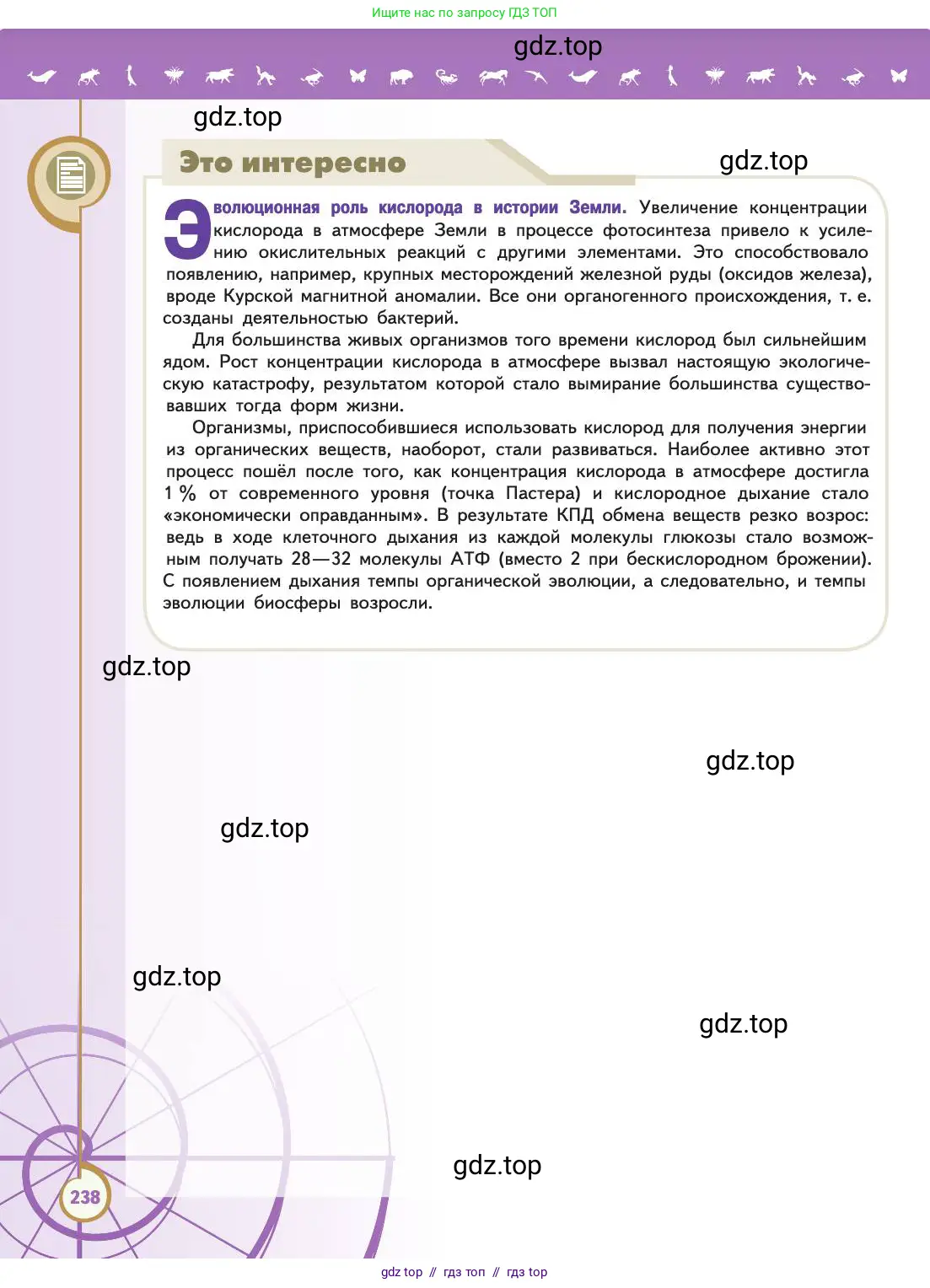 Ищите нас по запросу ГДЗ ТОП

gdz.top

gdz.top

Это интересно

gdz.top

Эволюционная роль кислорода в истории Земли. Увеличение концентрации кислорода в атмосфере Земли в процессе фотосинтеза привело к усилению окислительных реакций с другими элементами. Это способствовало появлению, например, крупных месторождений железной руды (оксидов железа), вроде Курской магнитной аномалии. Все они органогенного происхождения, т. е. созданы деятельностью бактерий.

Для большинства живых организмов того времени кислород был сильнейшим ядом. Рост концентрации кислорода в атмосфере вызвал настоящую экологическую катастрофу, результатом которой стало вымирание большинства существовавших тогда форм жизни.

Организмы, приспособившиеся использовать кислород для получения энергии из органических веществ, наоборот, стали развиваться. Наиболее активно этот процесс пошёл после того, как концентрация кислорода в атмосфере достигла 1 % от современного уровня (точка Пастера) и кислородное дыхание стало «экономически оправданным». В результате КПД обмена веществ резко возрос: ведь в ходе клеточного дыхания из каждой молекулы глюкозы стало возможным получать 28—32 молекулы АТФ (вместо 2 при бескислородном брожении). С появлением дыхания темпы органической эволюции, а следовательно, и темпы эволюции биосферы возросли.

gdz.top

gdz.top

gdz.top

gdz.top

gdz.top

gdz.top

238

gdz top // гдз топ // гдз top